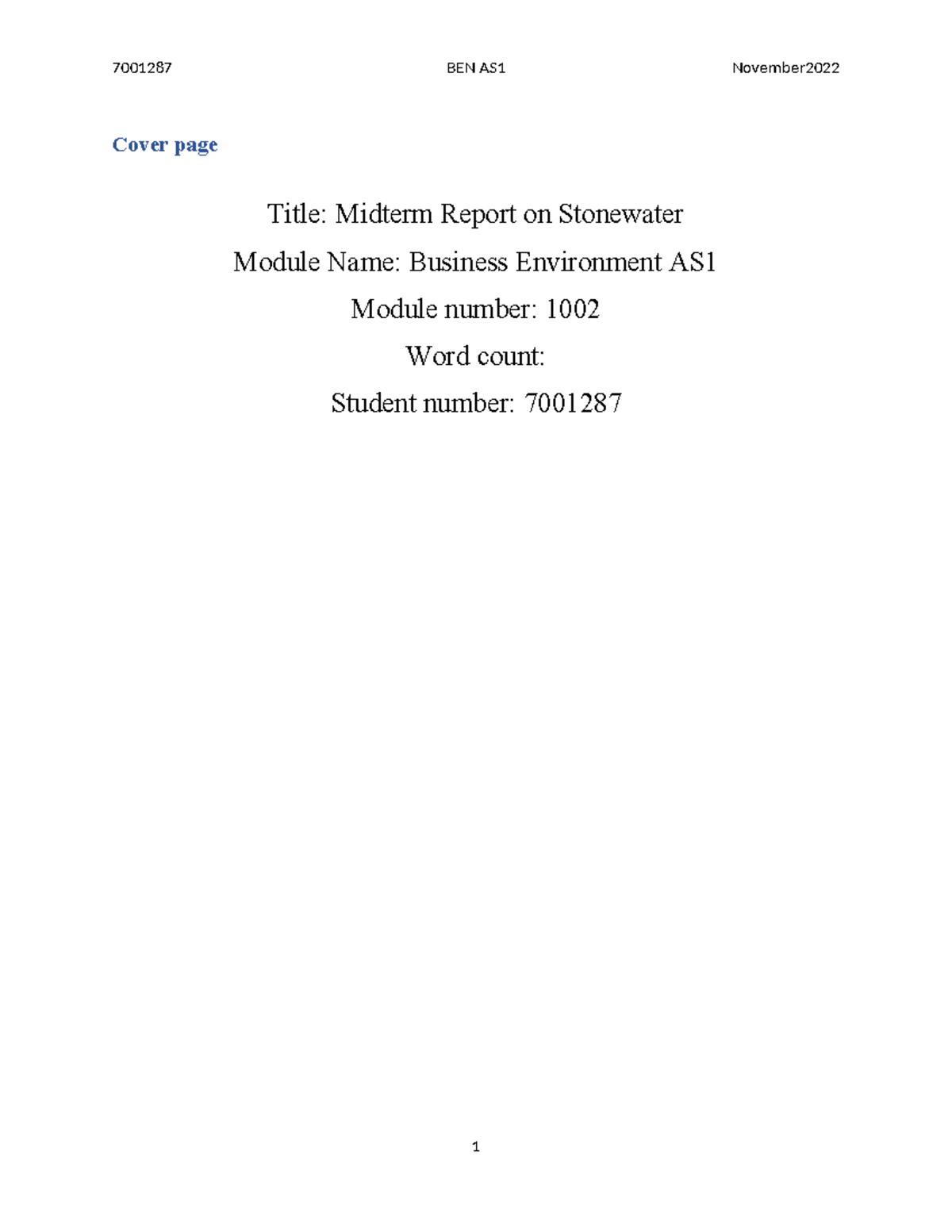 7001287 BEN AS1 November2022

Cover page

Title: Midterm Report on Stonewater

Module Name: Business Environment AS1

Module number: 1002

Word count:

Student number: 7001287

1